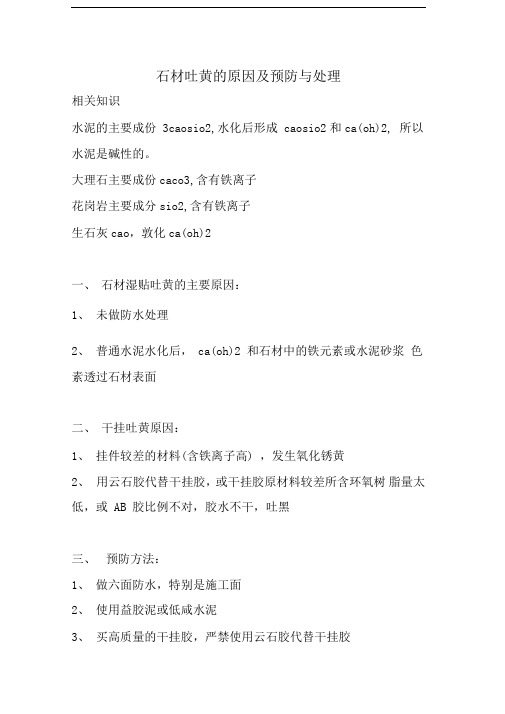 石材吐黄的原因及预防与处理

相关知识

水泥的主要成份 3caosio2,水化后形成 caosio2 和 ca(oh)2, 所以水泥是碱性的。

大理石主要成份 caco3,含有铁离子

花岗岩主要成分 sio2,含有铁离子

生石灰 cao，敦化 ca(oh)2

一、 石材湿贴吐黄的主要原因：

1、 未做防水处理

2、 普通水泥水化后， ca(oh)2 和石材中的铁元素或水泥砂浆 色素透过石材表面

二、 干挂吐黄原因：

1、 挂件较差的材料(含铁离子高) ，发生氧化锈黄

2、 用云石胶代替干挂胶，或干挂胶原材料较差所含环氧树 脂量太低，或 AB 胶比例不对，胶水不干，吐黑

三、 预防方法：

1、 做六面防水，特别是施工面

2、 使用益胶泥或低咸水泥

3、 买高质量的干挂胶，严禁使用云石胶代替干挂胶